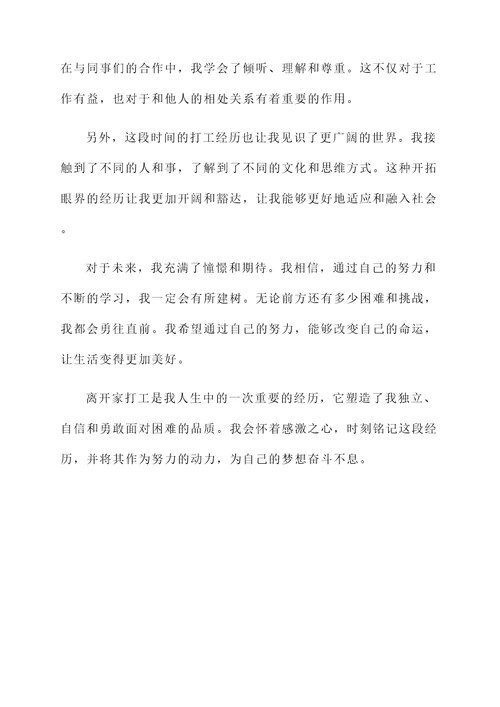 在与同事们的合作中，我学会了倾听、理解和尊重。这不仅对于工作有益，也对于和他人的相处关系有着重要的作用。

另外，这段时间的打工经历也让我见识了更广阔的世界。我接触到了不同的人和事，了解到了不同的文化和思维方式。这种开拓眼界的经历让我更加开阔和豁达，让我能够更好地适应和融入社会。

对于未来，我充满了憧憬和期待。我相信，通过自己的努力和不断的学习，我一定会有所建树。无论前方还有多少困难和挑战，我都会勇往直前。我希望通过自己的努力，能够改变自己的命运，让生活变得更加美好。

离开家打工是我人生中的一次重要的经历，它塑造了我独立、自信和勇敢面对困难的品质。我会怀着感激之心，时刻铭记这段经历，并将其作为努力的动力，为自己的梦想奋斗不息。